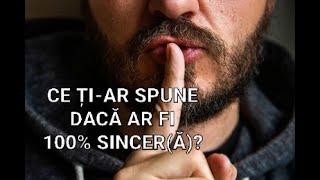 CE ȚI-AR SPUNE DACĂ AR FI 100% SINCER(Ă)?